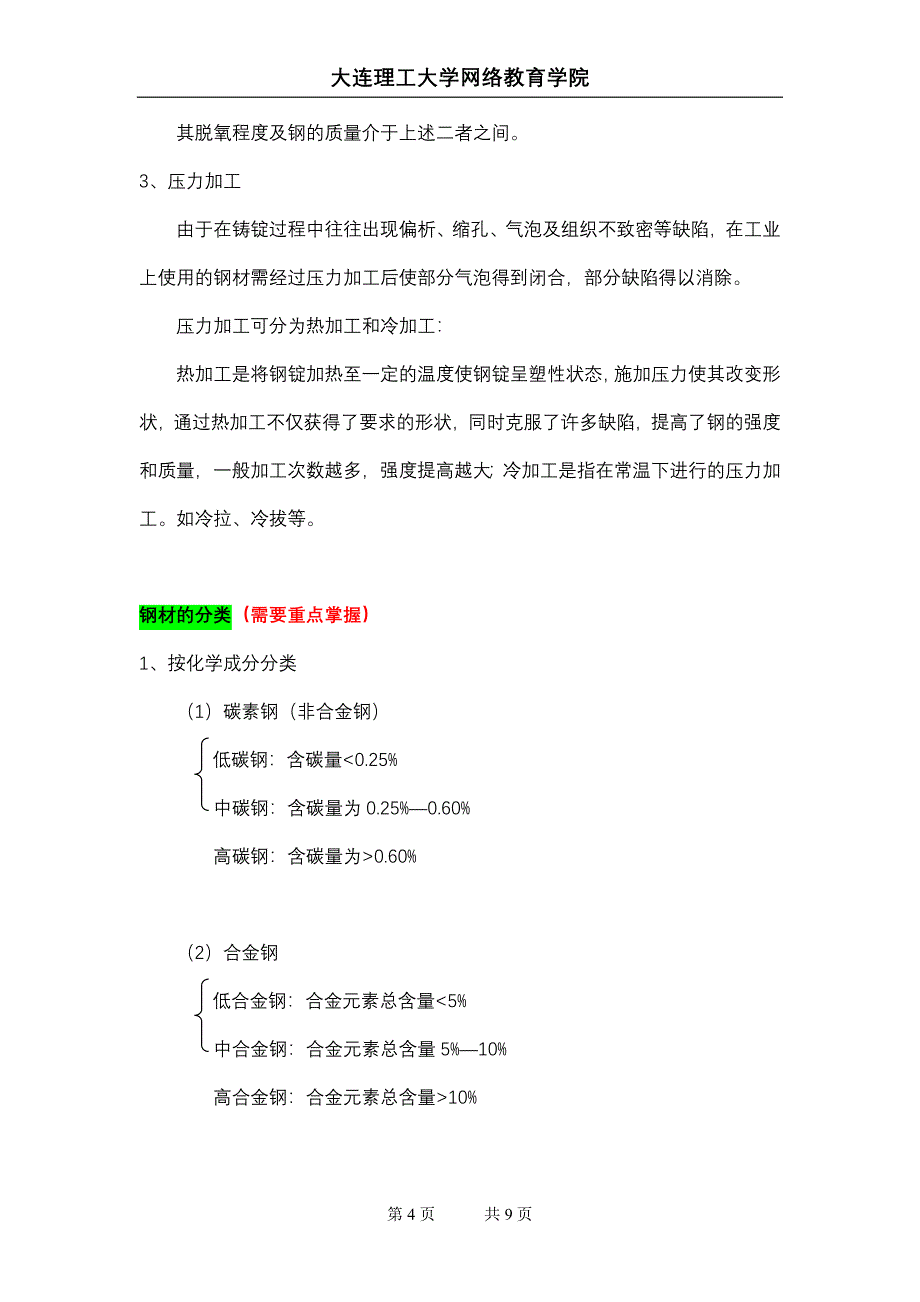 大连理工大学网络教育学院

其脱氧程度及钢的质量介于上述二者之间。

3、压力加工

由于在铸锭过程中往往出现偏析、缩孔、气泡及组织不致密等缺陷，在工业上使用的钢材需经过压力加工后使部分气泡得到闭合，部分缺陷得以消除。

压力加工可分为热加工和冷加工：

热加工是将钢锭加热至一定的温度使钢锭呈塑性状态，施加压力使其改变形状，通过热加工不仅获得了要求的形状，同时克服了许多缺陷，提高了钢的强度和质量，一般加工次数越多，强度提高越大；冷加工是指在常温下进行的压力加工。如冷拉、冷拔等。

钢材的分类（需要重点掌握）

1、按化学成分分类

（1）碳素钢（非合金钢）

低碳钢：含碳量<0.25%

中碳钢：含碳量为 0.25%—0.60%

高碳钢：含碳量为>0.60%

（2）合金钢

低合金钢：合金元素总含量<5%

中合金钢：合金元素总含量 5%—10%

高合金钢：合金元素总含量>10%

第 4 页　　共 9 页